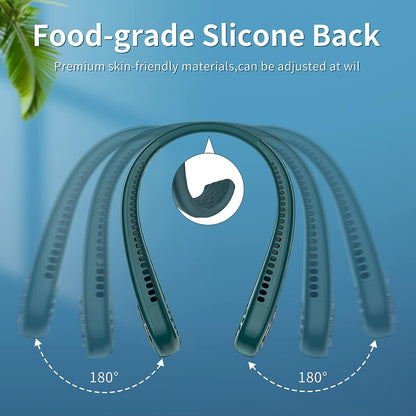 Food-grade Slicone Back

Premium skin-friendly materials,can be adjusted at wil

180°

180°